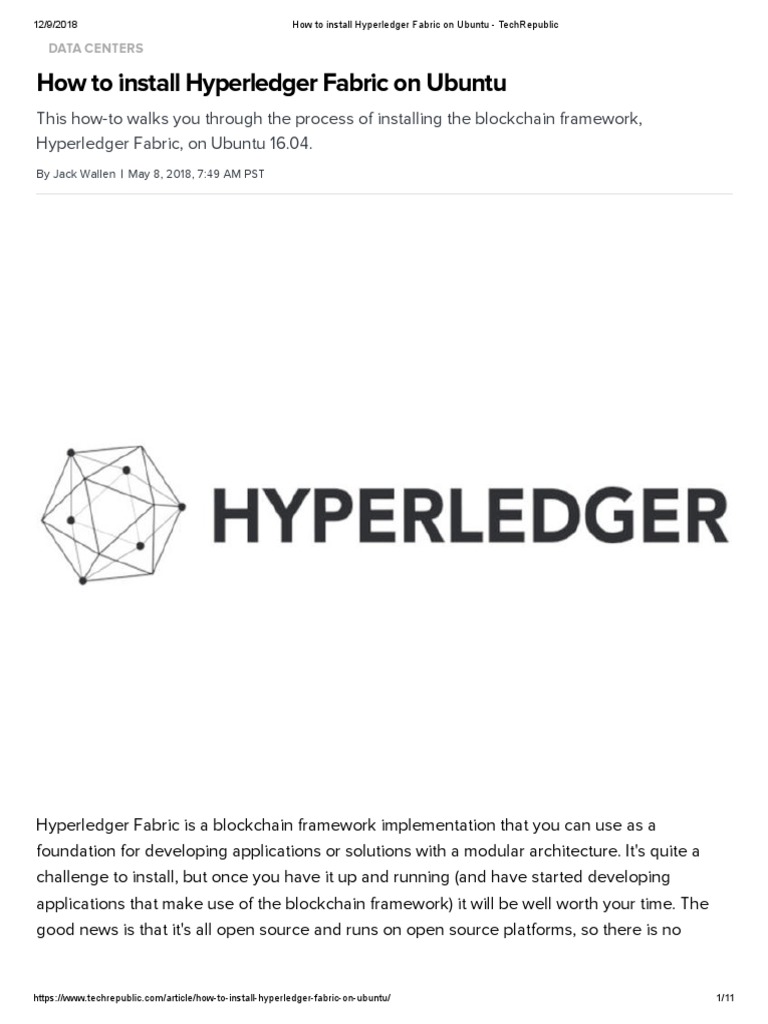 12/9/2018 How to install Hyperledger Fabric on Ubuntu - TechRepublic

DATA CENTERS

How to install Hyperledger Fabric on Ubuntu

This how-to walks you through the process of installing the blockchain framework, Hyperledger Fabric, on Ubuntu 16.04.

By Jack Wallen | May 8, 2018, 7:49 AM PST

HYPERLEDGER

Hyperledger Fabric is a blockchain framework implementation that you can use as a foundation for developing applications or solutions with a modular architecture. It's quite a challenge to install, but once you have it up and running (and have started developing applications that make use of the blockchain framework) it will be well worth your time. The good news is that it's all open source and runs on open source platforms, so there is no

https://www.techrepublic.com/article/how-to-install-hyperledger-fabric-on-ubuntu/ 1/11